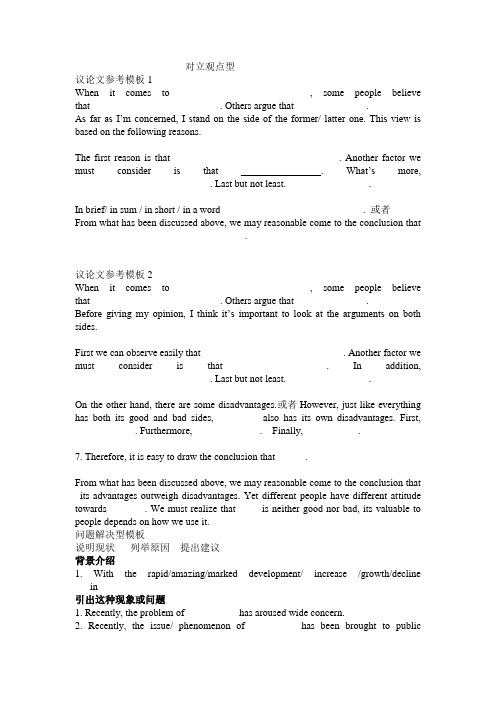 对立观点型

议论文参考模板 1

When it comes to , some people believe that . Others argue that .

As far as I'm concerned, I stand on the side of the former/ latter one. This view is based on the following reasons.

The first reason is that . Another factor we must consider is that ________________. What's more, . Last but not least. .

In brief/ in sum / in short / in a word . 或者

From what has been discussed above, we may reasonable come to the conclusion that .

议论文参考模板 2

When it comes to , some people believe that . Others argue that .

Before giving my opinion, I think it's important to look at the arguments on both sides.

First we can observe easily that . Another factor we must consider is that . In addition, . Last but not least. .

On the other hand, there are some disadvantages.或者 However, just like everything has both its good and bad sides, also has its own disadvantages. First, . Furthermore, . Finally, .

7. Therefore, it is easy to draw the conclusion that .

From what has been discussed above, we may reasonable come to the conclusion that its advantages outweigh disadvantages. Yet different people have different attitude towards . We must realize that is neither good nor bad, its valuable to people depends on how we use it.

问题解决型模板

说明现状 列举原因 提出建议

背景介绍

1. With the rapid/amazing/marked development/ increase /growth/decline in

引出这种现象或问题

1. Recently, the problem of has aroused wide concern.

2. Recently, the issue/ phenomenon of has been brought to public